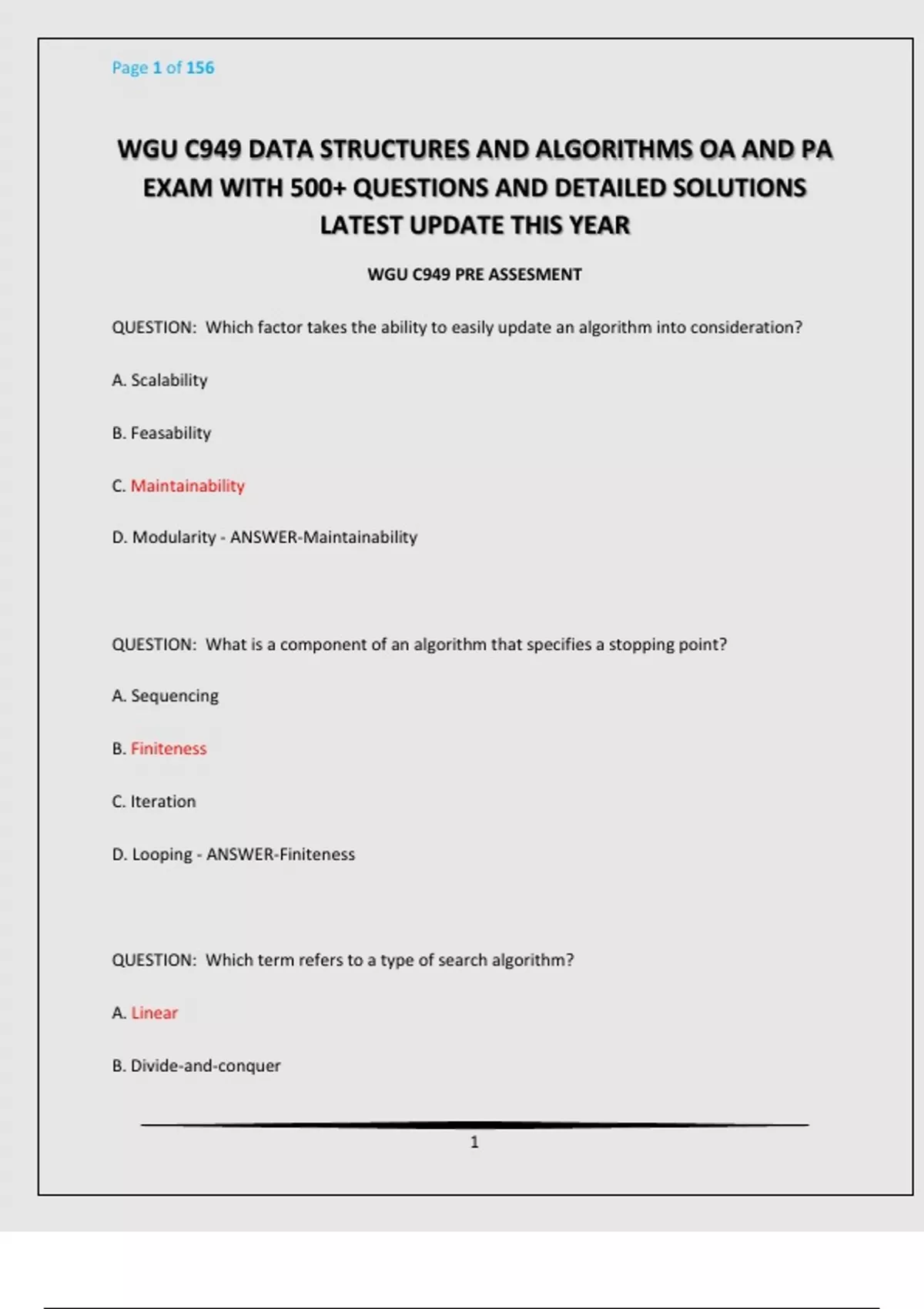 Page 1 of 156

WGU C949 DATA STRUCTURES AND ALGORITHMS OA AND PA EXAM WITH 500+ QUESTIONS AND DETAILED SOLUTIONS LATEST UPDATE THIS YEAR

WGU C949 PRE ASSESMENT

QUESTION: Which factor takes the ability to easily update an algorithm into consideration?

A. Scalability

B. Feasability

C. Maintainability

D. Modularity - ANSWER-Maintainability

QUESTION: What is a component of an algorithm that specifies a stopping point?

A. Sequencing

B. Finiteness

C. Iteration

D. Looping - ANSWER-Finiteness

QUESTION: Which term refers to a type of search algorithm?

A. Linear

B. Divide-and-conquer

1